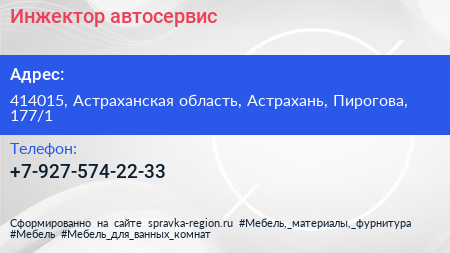 Инжектор автосервис

Адрес:

414015, Астраханская область, Астрахань, Пирогова, 177/1

Телефон:

+7-927-574-22-33

Сформированно на сайте spravka-region.ru #Мебель,_материалы,_фурнитура #Мебель #Мебель_для_ванных_комнат